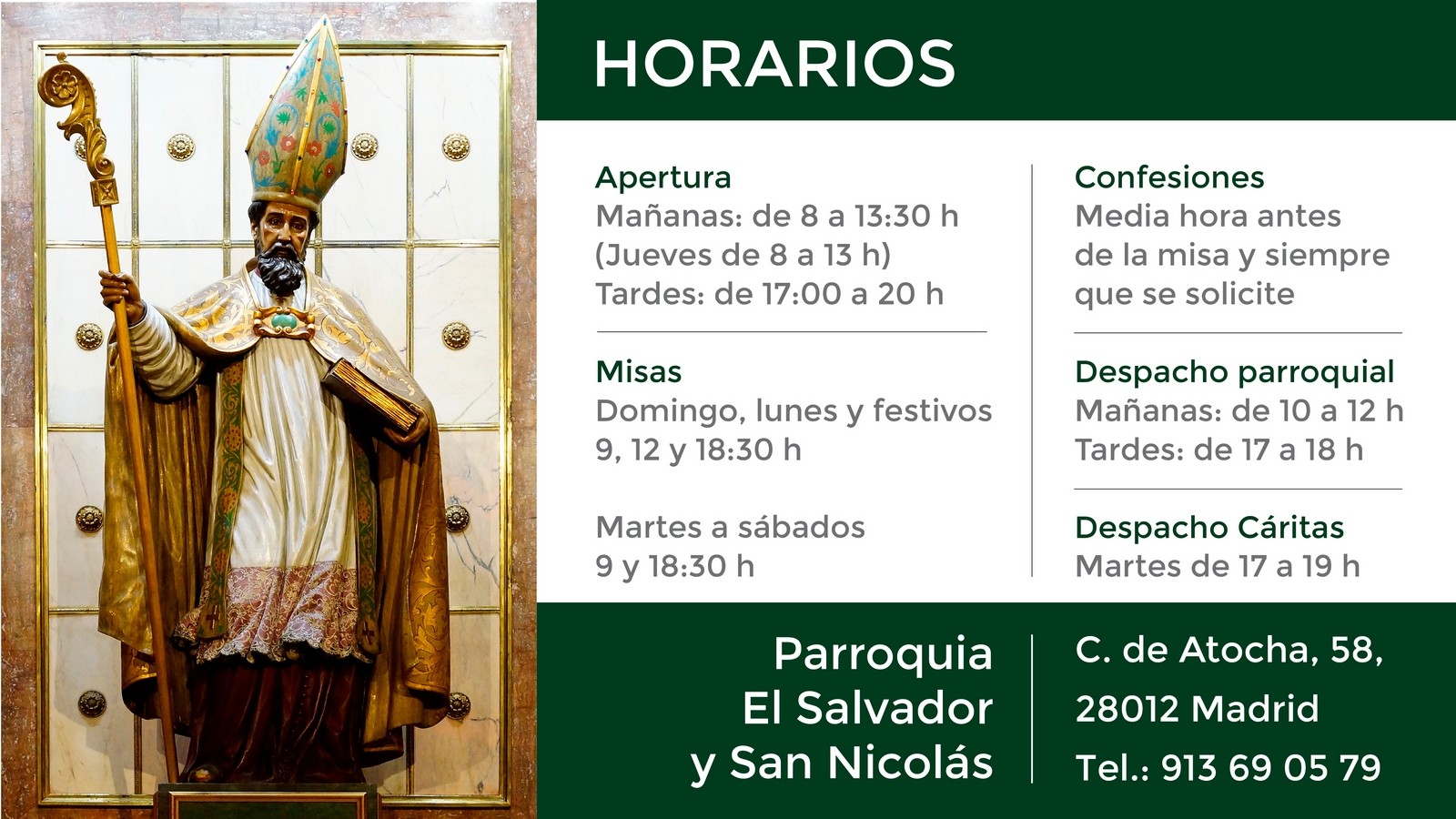 HORARIOS

Apertura
Mañanas: de 8 a 13:30 h
(Jueves de 8 a 13 h)
Tardes: de 17:00 a 20 h

Misas
Domingo, lunes y festivos
9, 12 y 18:30 h

Martes a sábados
9 y 18:30 h

Confesiones
Media hora antes de la misa y siempre que se solicite

Despacho parroquial
Mañanas: de 10 a 12 h
Tardes: de 17 a 18 h

Despacho Cáritas
Martes de 17 a 19 h

Parroquia
El Salvador
y San Nicolás

C. de Atocha, 58,
28012 Madrid
Tel.: 913 69 05 79